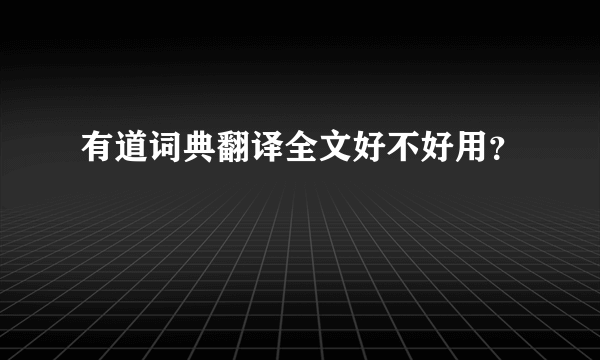 有道词典翻译全文好不好用?